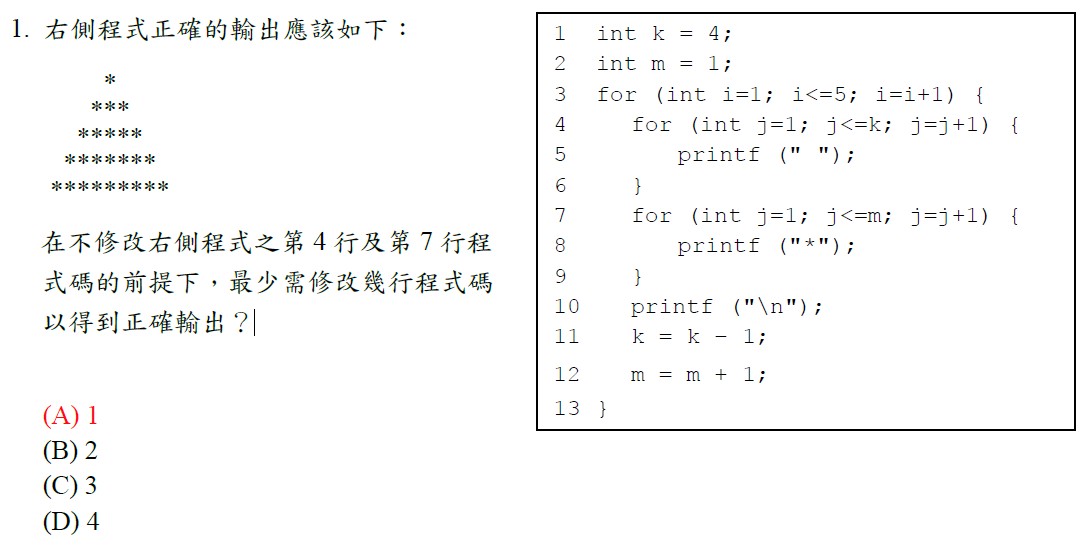 1. 右側程式正確的輸出應該如下：

*
***
*****
*******
*********

在不修改右側程式之第4行及第7行程式碼的前提下，最少需修改幾行程式碼以得到正確輸出？

(A) 1
(B) 2
(C) 3
(D) 4

1  int k = 4;
2  int m = 1;
3  for (int i=1; i<=5; i=i+1) {
4    for (int j=1; j<=k; j=j+1) {
5       printf (" ");
6    }
7    for (int j=1; j<=m; j=j+1) {
8       printf ("*");
9    }
10   printf ("\n");
11   k = k - 1;
12   m = m + 1;
13 }